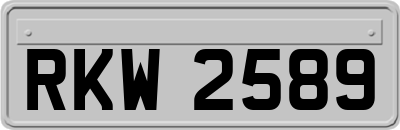 RKW 2589